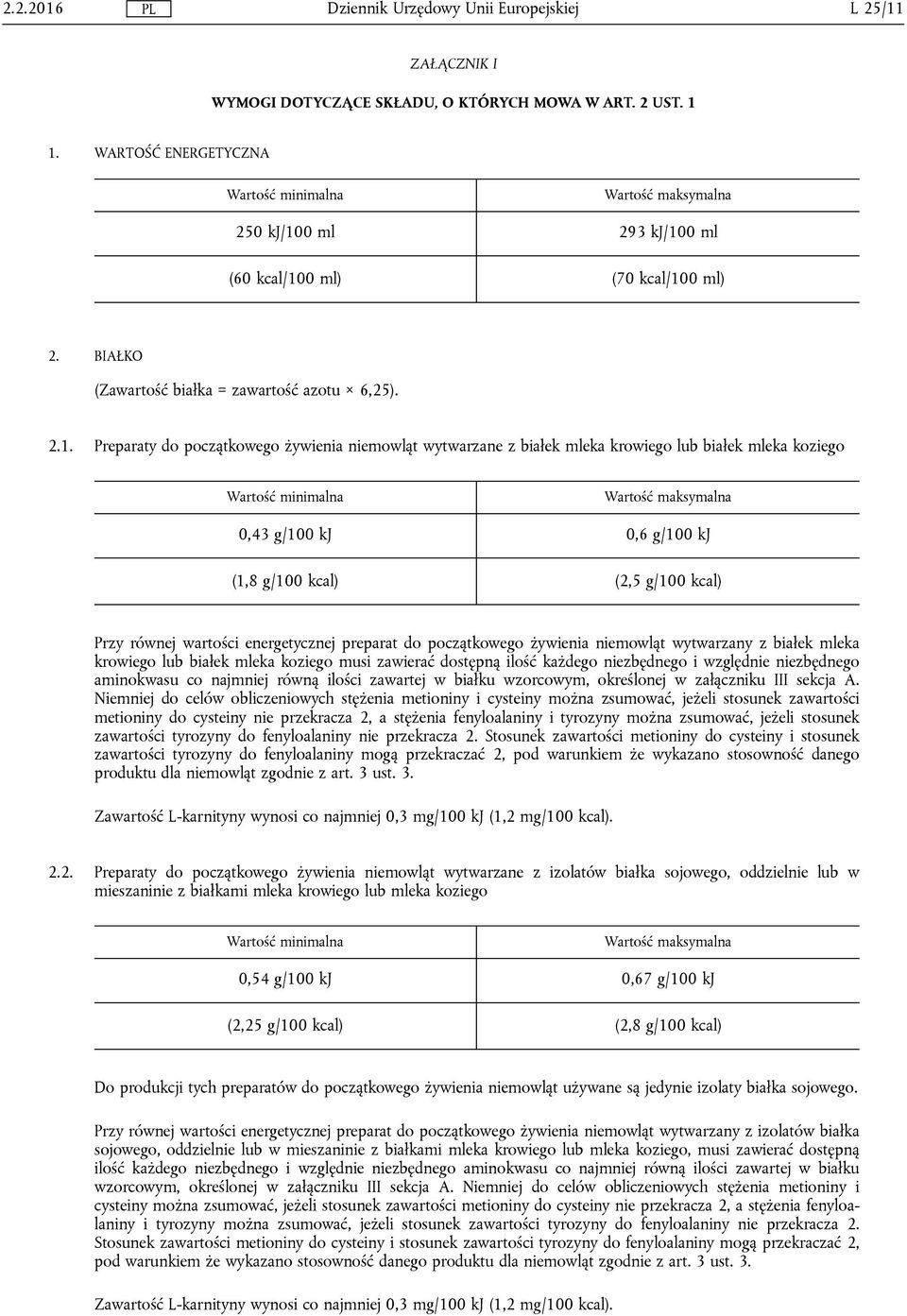 2.2.2016 PL Dziennik Urzędowy Unii Europejskiej L 25/11

ZAŁĄCZNIK I

WYMOGI DOTYCZĄCE SKŁADU, O KTÓRYCH MOWA W ART. 2 UST. 1

1. WARTOŚĆ ENERGETYCZNA

| Wartość minimalna | Wartość maksymalna |
|---|---|
| 250 kJ/100 ml | 293 kJ/100 ml |
| (60 kcal/100 ml) | (70 kcal/100 ml) |

2. BIAŁKO

(Zawartość białka = zawartość azotu × 6,25).

2.1. Preparaty do początkowego żywienia niemowląt wytwarzane z białek mleka krowiego lub białek mleka koziego

| Wartość minimalna | Wartość maksymalna |
|---|---|
| 0,43 g/100 kJ | 0,6 g/100 kJ |
| (1,8 g/100 kcal) | (2,5 g/100 kcal) |

Przy równej wartości energetycznej preparat do początkowego żywienia niemowląt wytwarzany z białek mleka krowiego lub białek mleka koziego musi zawierać dostępną ilość każdego niezbędnego i względnie niezbędnego aminokwasu co najmniej równą ilości zawartej w białku wzorcowym, określonej w załączniku III sekcja A. Niemniej do celów obliczeniowych stężenia metioniny i cysteiny można zsumować, jeżeli stosunek zawartości metioniny do cysteiny nie przekracza 2, a stężenia fenyloalaniny i tyrozyny można zsumować, jeżeli stosunek zawartości tyrozyny do fenyloalaniny nie przekracza 2. Stosunek zawartości metioniny do cysteiny i stosunek zawartości tyrozyny do fenyloalaniny mogą przekraczać 2, pod warunkiem że wykazano stosowność danego produktu dla niemowląt zgodnie z art. 3 ust. 3.

Zawartość L-karnityny wynosi co najmniej 0,3 mg/100 kJ (1,2 mg/100 kcal).

2.2. Preparaty do początkowego żywienia niemowląt wytwarzane z izolatów białka sojowego, oddzielnie lub w mieszaninie z białkami mleka krowiego lub mleka koziego

| Wartość minimalna | Wartość maksymalna |
|---|---|
| 0,54 g/100 kJ | 0,67 g/100 kJ |
| (2,25 g/100 kcal) | (2,8 g/100 kcal) |

Do produkcji tych preparatów do początkowego żywienia niemowląt używane są jedynie izolaty białka sojowego.

Przy równej wartości energetycznej preparat do początkowego żywienia niemowląt wytwarzany z izolatów białka sojowego, oddzielnie lub w mieszaninie z białkami mleka krowiego lub mleka koziego, musi zawierać dostępną ilość każdego niezbędnego i względnie niezbędnego aminokwasu co najmniej równą ilości zawartej w białku wzorcowym, określonej w załączniku III sekcja A. Niemniej do celów obliczeniowych stężenia metioniny i cysteiny można zsumować, jeżeli stosunek zawartości metioniny do cysteiny nie przekracza 2, a stężenia fenyloalaniny i tyrozyny można zsumować, jeżeli stosunek zawartości tyrozyny do fenyloalaniny nie przekracza 2. Stosunek zawartości metioniny do cysteiny i stosunek zawartości tyrozyny do fenyloalaniny mogą przekraczać 2, pod warunkiem że wykazano stosowność danego produktu dla niemowląt zgodnie z art. 3 ust. 3.

Zawartość L-karnityny wynosi co najmniej 0,3 mg/100 kJ (1,2 mg/100 kcal).